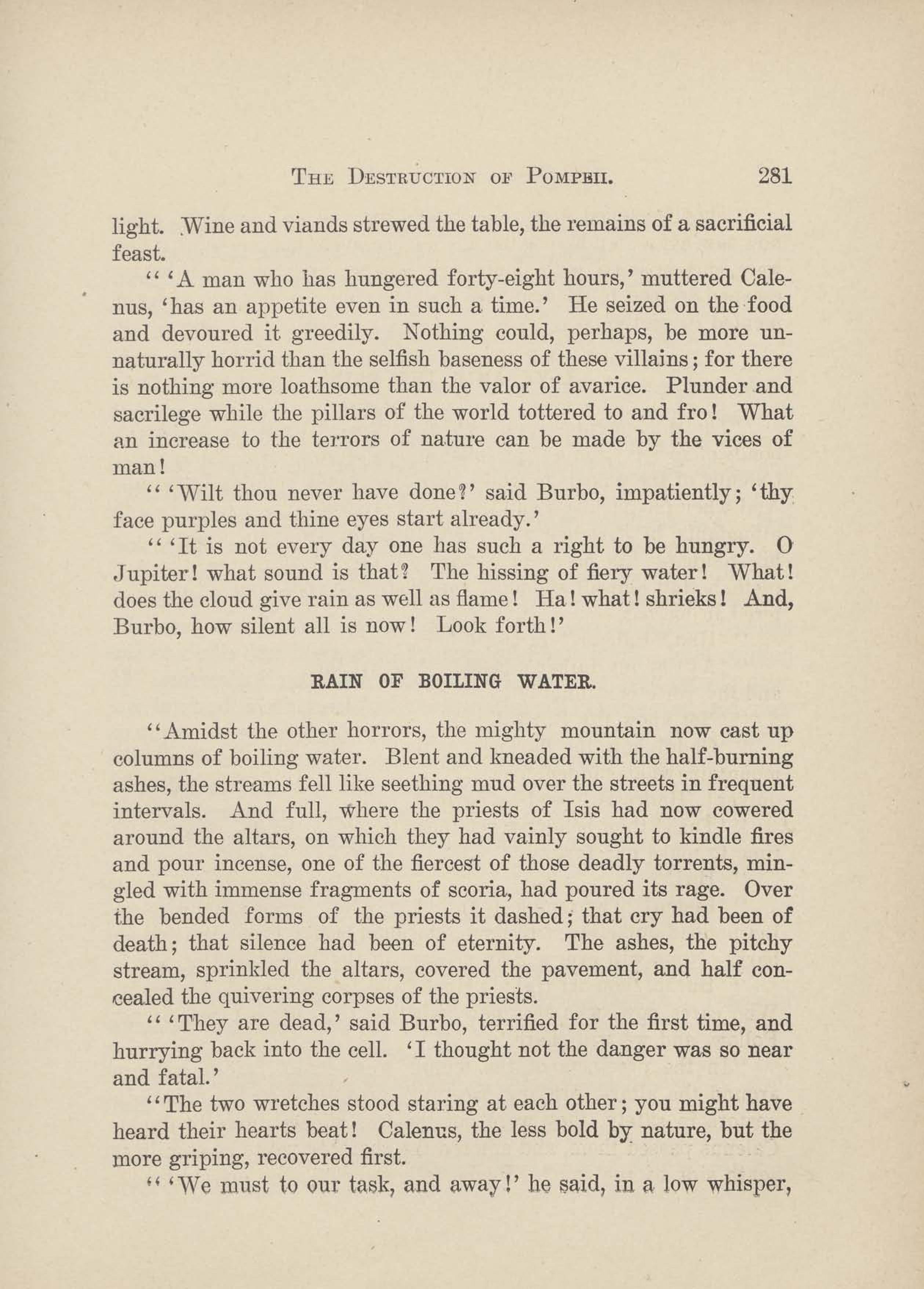 THE DESTRUCTION OF POMPEII. 281

light. Wine and viands strewed the table, the remains of a sacrificial feast.

" 'A man who has hungered forty-eight hours,' muttered Calenus, 'has an appetite even in such a time.' He seized on the food and devoured it greedily. Nothing could, perhaps, be more unnaturally horrid than the selfish baseness of these villains; for there is nothing more loathsome than the valor of avarice. Plunder and sacrilege while the pillars of the world tottered to and fro! What an increase to the terrors of nature can be made by the vices of man!

" 'Wilt thou never have done?' said Burbo, impatiently; 'thy face purples and thine eyes start already.'

" 'It is not every day one has such a right to be hungry. O Jupiter! what sound is that? The hissing of fiery water! What! does the cloud give rain as well as flame! Ha! what! shrieks! And, Burbo, how silent all is now! Look forth!'

RAIN OF BOILING WATER.

"Amidst the other horrors, the mighty mountain now cast up columns of boiling water. Blent and kneaded with the half-burning ashes, the streams fell like seething mud over the streets in frequent intervals. And full, where the priests of Isis had now cowered around the altars, on which they had vainly sought to kindle fires and pour incense, one of the fiercest of those deadly torrents, mingled with immense fragments of scoria, had poured its rage. Over the bended forms of the priests it dashed; that cry had been of death; that silence had been of eternity. The ashes, the pitchy stream, sprinkled the altars, covered the pavement, and half concealed the quivering corpses of the priests.

" 'They are dead,' said Burbo, terrified for the first time, and hurrying back into the cell. 'I thought not the danger was so near and fatal.'

"The two wretches stood staring at each other; you might have heard their hearts beat! Calenus, the less bold by nature, but the more griping, recovered first.

" 'We must to our task, and away!' he said, in a low whisper,